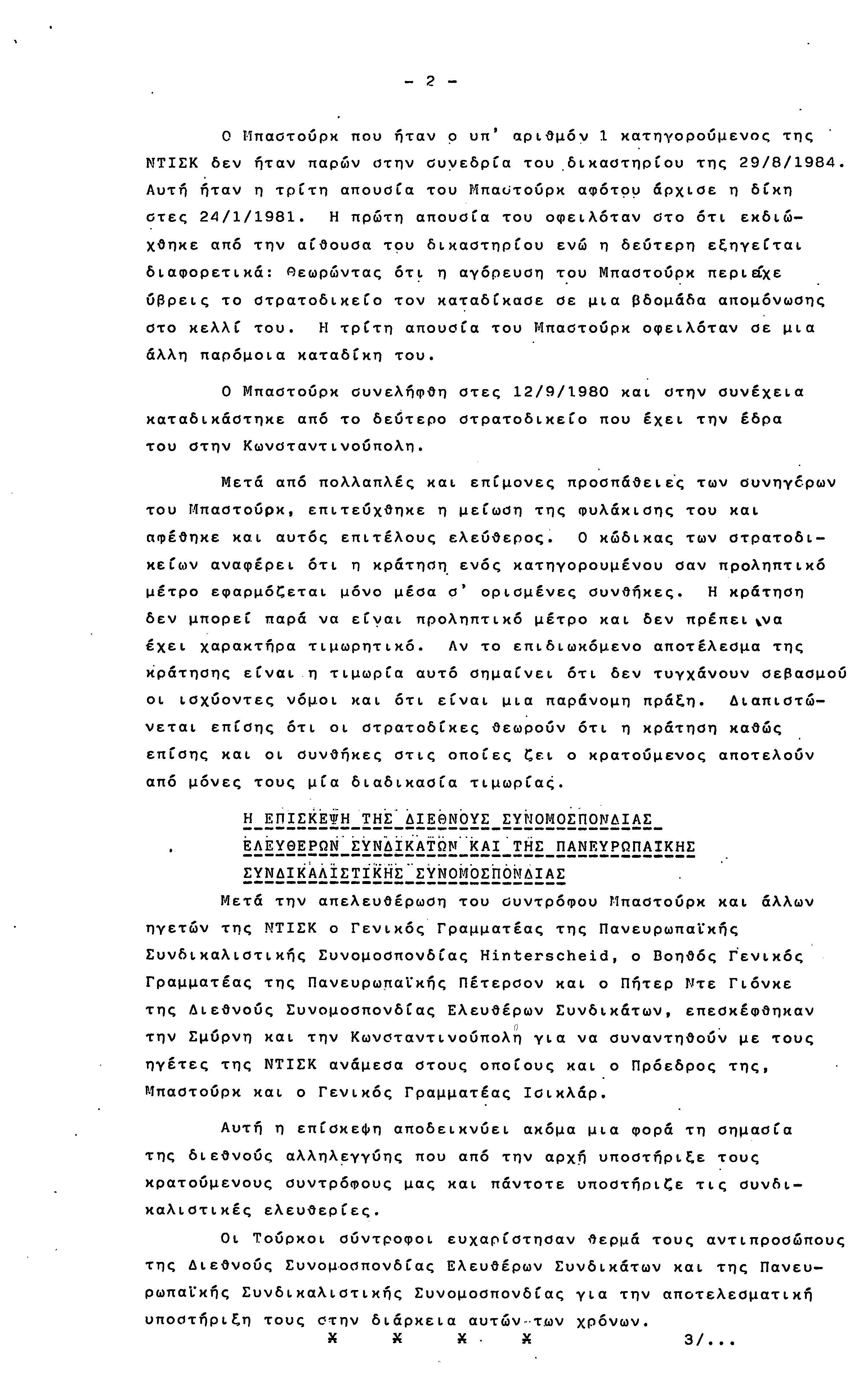 - 2 -

Ο Μπαστούρκ που ήταν ο υπ' αριθμόν 1 κατηγορούμενος της ΝΤΙΣΚ δεν ήταν παρών στην συνεδρία του δικαστηρίου της 29/8/1984. Αυτή ήταν η τρίτη απουσία του Μπαστούρκ αφότου άρχισε η δίκη στες 24/1/1981. Η πρώτη απουσία του οφειλόταν στο ότι εκδιώχθηκε από την αίθουσα του δικαστηρίου ενώ η δεύτερη εξηγείται διαφορετικά: Θεωρώντας ότι η αγόρευση του Μπαστούρκ περιείχε ύβρεις το στρατοδικείο τον καταδίκασε σε μια βδομάδα απομόνωσης στο κελλί του. Η τρίτη απουσία του Μπαστούρκ οφειλόταν σε μια άλλη παρόμοια καταδίκη του.

Ο Μπαστούρκ συνελήφθη στες 12/9/1980 και στην συνέχεια καταδικάστηκε από το δεύτερο στρατοδικείο που έχει την έδρα του στην Κωνσταντινούπολη.

Μετά από πολλαπλές και επίμονες προσπάθειες των συνηγόρων του Μπαστούρκ, επιτεύχθηκε η μείωση της φυλάκισης του και αφέθηκε και αυτός επιτέλους ελεύθερος. Ο κώδικας των στρατοδικείων αναφέρει ότι η κράτηση ενός κατηγορουμένου σαν προληπτικό μέτρο εφαρμόζεται μόνο μέσα σ' ορισμένες συνθήκες. Η κράτηση δεν μπορεί παρά να είναι προληπτικό μέτρο και δεν πρέπει να έχει χαρακτήρα τιμωρητικό. Αν το επιδιωκόμενο αποτέλεσμα της κράτησης είναι η τιμωρία αυτό σημαίνει ότι δεν τυγχάνουν σεβασμού οι ισχύοντες νόμοι και ότι είναι μια παράνομη πράξη. Διαπιστώνεται επίσης ότι οι στρατοδίκες θεωρούν ότι η κράτηση καθώς επίσης και οι συνθήκες στις οποίες ζει ο κρατούμενος αποτελούν από μόνες τους μία διαδικασία τιμωρίας.

Η ΕΠΙΣΚΕΨΗ ΤΗΣ ΔΙΕΘΝΟΥΣ ΣΥΝΟΜΟΣΠΟΝΔΙΑΣ ΕΛΕΥΘΕΡΩΝ ΣΥΝΔΙΚΑΤΩΝ ΚΑΙ ΤΗΣ ΠΑΝΕΥΡΩΠΑΙΚΗΣ ΣΥΝΔΙΚΑΛΙΣΤΙΚΗΣ ΣΥΝΟΜΟΣΠΟΝΔΙΑΣ

Μετά την απελευθέρωση του συντρόφου Μπαστούρκ και άλλων ηγετών της ΝΤΙΣΚ ο Γενικός Γραμματέας της Πανευρωπαϊκής Συνδικαλιστικής Συνομοσπονδίας Hinterscheid, ο Βοηθός Γενικός Γραμματέας της Πανευρωπαϊκής Πέτερσον και ο Πήτερ Ντε Γιόνκε της Διεθνούς Συνομοσπονδίας Ελευθέρων Συνδικάτων, επεσκέφθηκαν την Σμύρνη και την Κωνσταντινούπολη για να συναντηθούν με τους ηγέτες της ΝΤΙΣΚ ανάμεσα στους οποίους και ο Πρόεδρος της, Μπαστούρκ και ο Γενικός Γραμματέας Ισικλάρ.

Αυτή η επίσκεψη αποδεικνύει ακόμα μια φορά τη σημασία της διεθνούς αλληλεγγύης που από την αρχή υποστήριξε τους κρατούμενους συντρόφους μας και πάντοτε υποστήριζε τις συνδικαλιστικές ελευθερίες.

Οι Τούρκοι σύντροφοι ευχαρίστησαν θερμά τους αντιπροσώπους της Διεθνούς Συνομοσπονδίας Ελευθέρων Συνδικάτων και της Πανευρωπαϊκής Συνδικαλιστικής Συνομοσπονδίας για την αποτελεσματική υποστήριξη τους στην διάρκεια αυτών των χρόνων.

x x x x 3/...